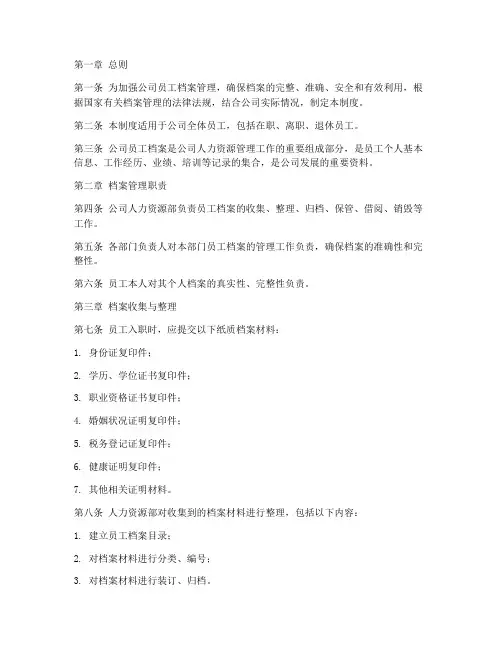 第一章 总则

第一条 为加强公司员工档案管理，确保档案的完整、准确、安全和有效利用，根据国家有关档案管理的法律法规，结合公司实际情况，制定本制度。

第二条 本制度适用于公司全体员工，包括在职、离职、退休员工。

第三条 公司员工档案是公司人力资源管理工作的重要组成部分，是员工个人基本信息、工作经历、业绩、培训等记录的集合，是公司发展的重要资料。

第二章 档案管理职责

第四条 公司人力资源部负责员工档案的收集、整理、归档、保管、借阅、销毁等工作。

第五条 各部门负责人对本部门员工档案的管理工作负责，确保档案的准确性和完整性。

第六条 员工本人对其个人档案的真实性、完整性负责。

第三章 档案收集与整理

第七条 员工入职时，应提交以下纸质档案材料：

1. 身份证复印件；

2. 学历、学位证书复印件；

3. 职业资格证书复印件；

4. 婚姻状况证明复印件；

5. 税务登记证复印件；

6. 健康证明复印件；

7. 其他相关证明材料。

第八条 人力资源部对收集到的档案材料进行整理，包括以下内容：

1. 建立员工档案目录；

2. 对档案材料进行分类、编号；

3. 对档案材料进行装订、归档。